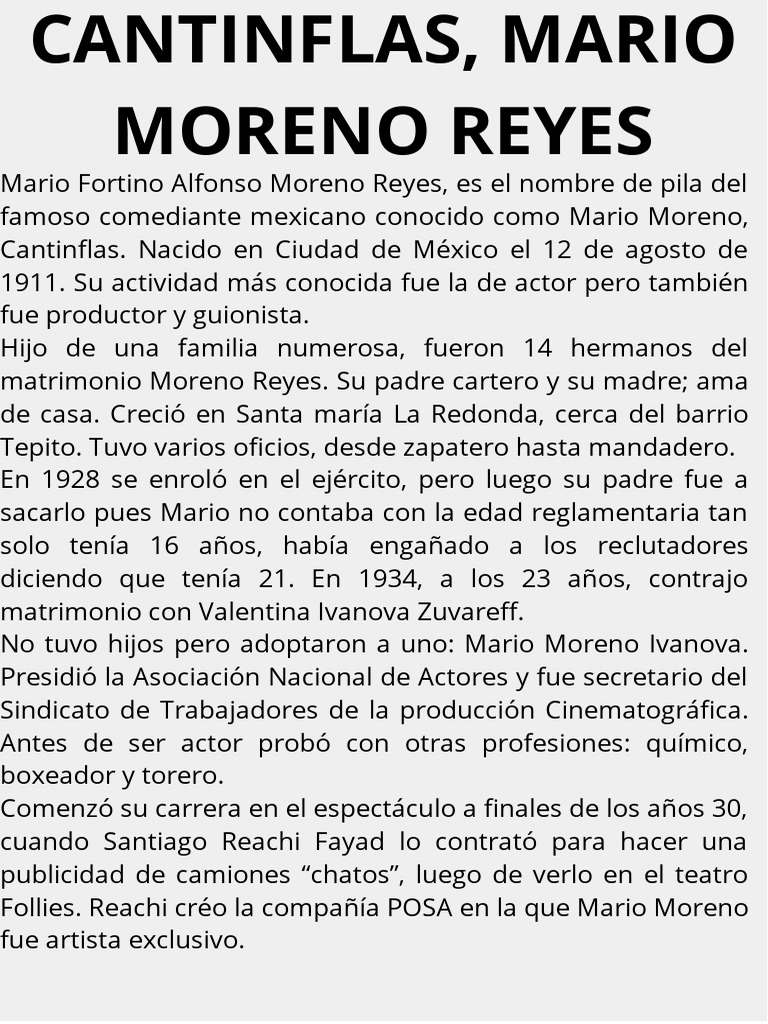 CANTINFLAS, MARIO MORENO REYES

Mario Fortino Alfonso Moreno Reyes, es el nombre de pila del famoso comediante mexicano conocido como Mario Moreno, Cantinflas. Nacido en Ciudad de México el 12 de agosto de 1911. Su actividad más conocida fue la de actor pero también fue productor y guionista.

Hijo de una familia numerosa, fueron 14 hermanos del matrimonio Moreno Reyes. Su padre cartero y su madre; ama de casa. Creció en Santa maría La Redonda, cerca del barrio Tepito. Tuvo varios oficios, desde zapatero hasta mandadero.

En 1928 se enroló en el ejército, pero luego su padre fue a sacarlo pues Mario no contaba con la edad reglamentaria tan solo tenía 16 años, había engañado a los reclutadores diciendo que tenía 21. En 1934, a los 23 años, contrajo matrimonio con Valentina Ivanova Zuvareff.

No tuvo hijos pero adoptaron a uno: Mario Moreno Ivanova. Presidió la Asociación Nacional de Actores y fue secretario del Sindicato de Trabajadores de la producción Cinematográfica. Antes de ser actor probó con otras profesiones: químico, boxeador y torero.

Comenzó su carrera en el espectáculo a finales de los años 30, cuando Santiago Reachi Fayad lo contrató para hacer una publicidad de camiones “chatos”, luego de verlo en el teatro Follies. Reachi créo la compañía POSA en la que Mario Moreno fue artista exclusivo.